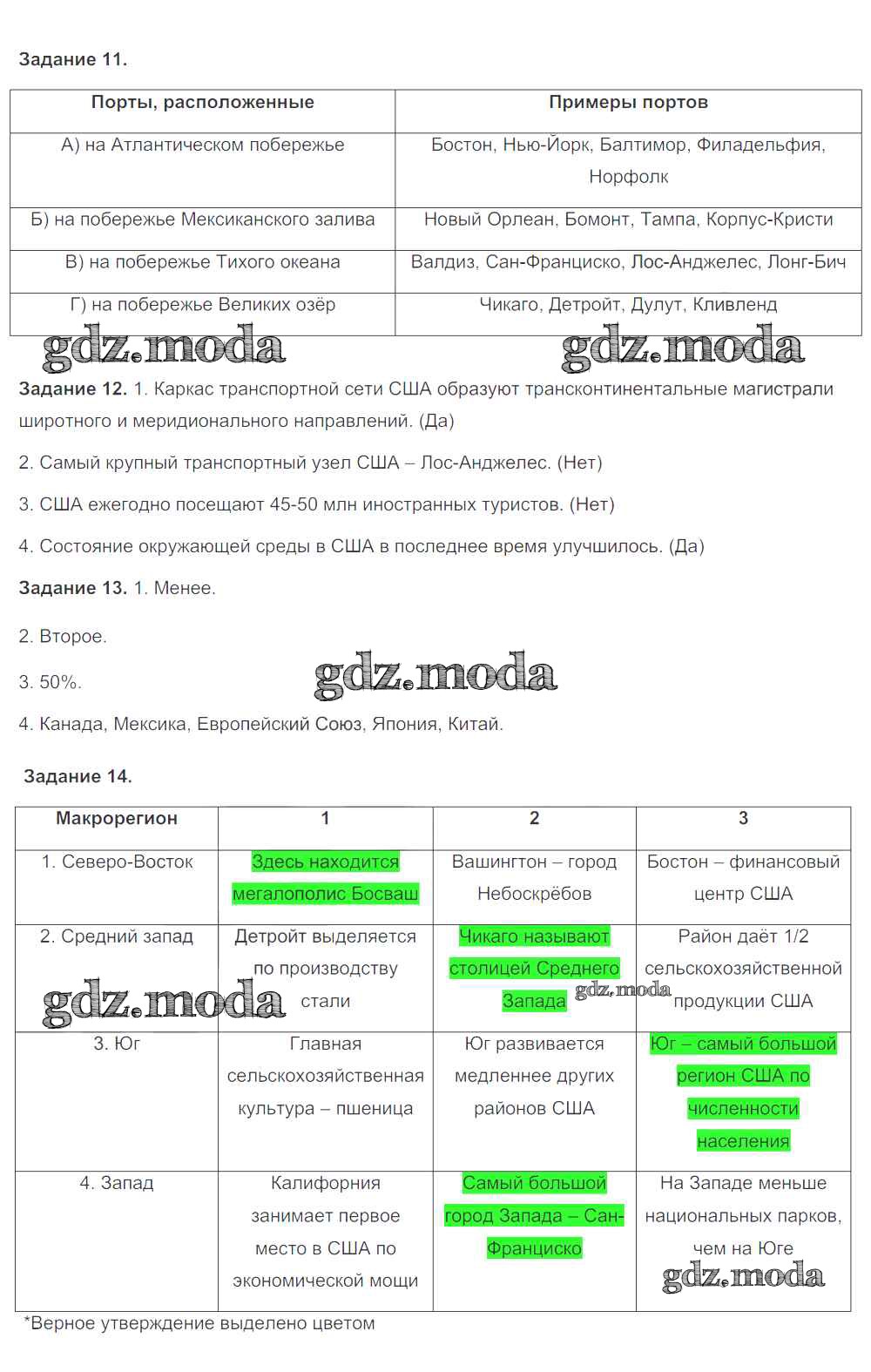 Задание 11.

| Порты, расположенные | Примеры портов |
|---|---|
| А) на Атлантическом побережье | Бостон, Нью-Йорк, Балтимор, Филадельфия, Норфолк |
| Б) на побережье Мексиканского залива | Новый Орлеан, Бомонт, Тампа, Корпус-Кристи |
| В) на побережье Тихого океана | Валдиз, Сан-Франциско, Лос-Анджелес, Лонг-Бич |
| Г) на побережье Великих озёр | Чикаго, Детройт, Дулут, Кливленд |

gdz.moda gdz.moda

Задание 12. 1. Каркас транспортной сети США образуют трансконтинентальные магистрали широтного и меридионального направлений. (Да)

2. Самый крупный транспортный узел США – Лос-Анджелес. (Нет)

3. США ежегодно посещают 45-50 млн иностранных туристов. (Нет)

4. Состояние окружающей среды в США в последнее время улучшилось. (Да)

Задание 13. 1. Менее.

2. Второе.

3. 50%.

gdz.moda

4. Канада, Мексика, Европейский Союз, Япония, Китай.

Задание 14.

| Макрорегион | 1 | 2 | 3 |
|---|---|---|---|
| 1. Северо-Восток | Здесь находится мегалополис Босваш | Вашингтон – город Небоскрёбов | Бостон – финансовый центр США |
| 2. Средний запад | Детройт выделяется по производству стали | Чикаго называют столицей Среднего Запада | Район даёт 1/2 сельскохозяйственной продукции США |
| 3. Юг | Главная сельскохозяйственная культура – пшеница | Юг развивается медленнее других районов США | Юг – самый большой регион США по численности населения |
| 4. Запад | Калифорния занимает первое место в США по экономической мощи | Самый большой город Запада – Сан-Франциско | На Западе меньше национальных парков, чем на Юге |

gdz.moda gdz.moda gdz.moda

*Верное утверждение выделено цветом